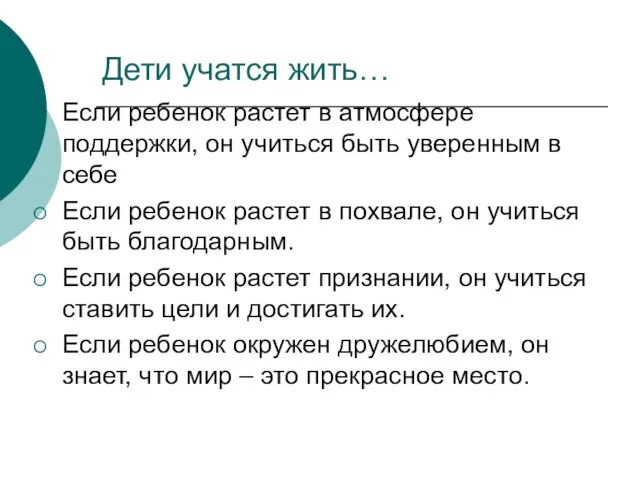 Дети учатся жить…

Если ребенок растет в атмосфере поддержки, он учиться быть уверенным в себе

Если ребенок растет в похвале, он учиться быть благодарным.

Если ребенок растет признании, он учиться ставить цели и достигать их.

Если ребенок окружен дружелюбием, он знает, что мир – это прекрасное место.